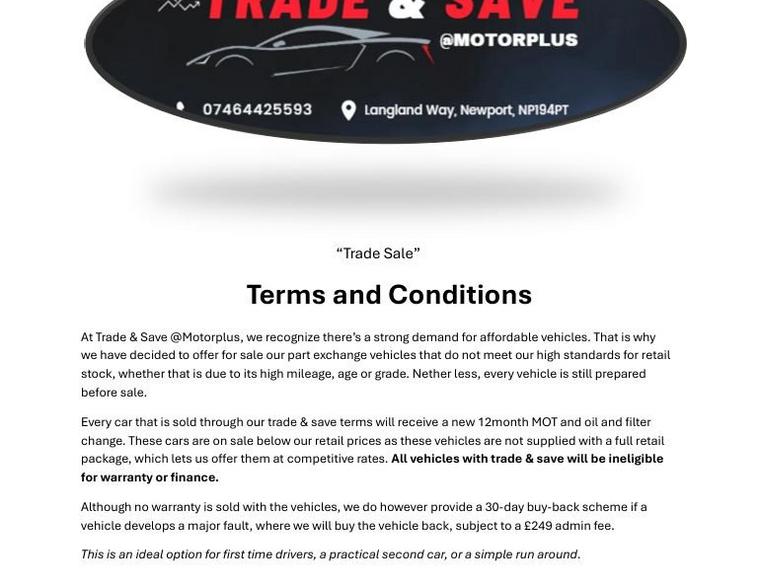 TRADE & SAVE

@MOTORPLUS

07464425593 Langland Way, Newport, NP194PT

"Trade Sale"

Terms and Conditions

At Trade & Save @Motorplus, we recognize there's a strong demand for affordable vehicles. That is why we have decided to offer for sale our part exchange vehicles that do not meet our high standards for retail stock, whether that is due to its high mileage, age or grade. Nether less, every vehicle is still prepared before sale.

Every car that is sold through our trade & save terms will receive a new 12month MOT and oil and filter change. These cars are on sale below our retail prices as these vehicles are not supplied with a full retail package, which lets us offer them at competitive rates. All vehicles with trade & save will be ineligible for warranty or finance.

Although no warranty is sold with the vehicles, we do however provide a 30-day buy-back scheme if a vehicle develops a major fault, where we will buy the vehicle back, subject to a £249 admin fee.

This is an ideal option for first time drivers, a practical second car, or a simple run around.